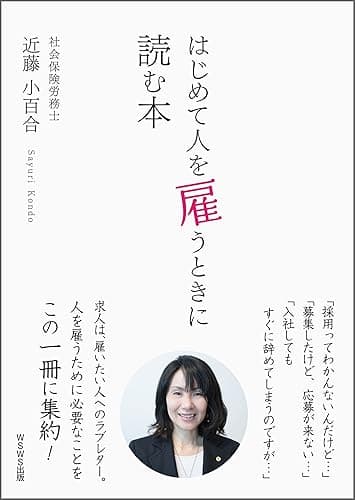 はじめて人を雇うときに読む本

社会保険労務士
近藤 小百合
Sayuri Kondo

「採用ってわかんないんだけど…」
「募集したけど、応募が来ない…」
「入社してもすぐに辞めてしまうのですが…」

求人は、雇いたい人へのラブレター。
人を雇うために必要なことを
この一冊に集約!

WSWS出版